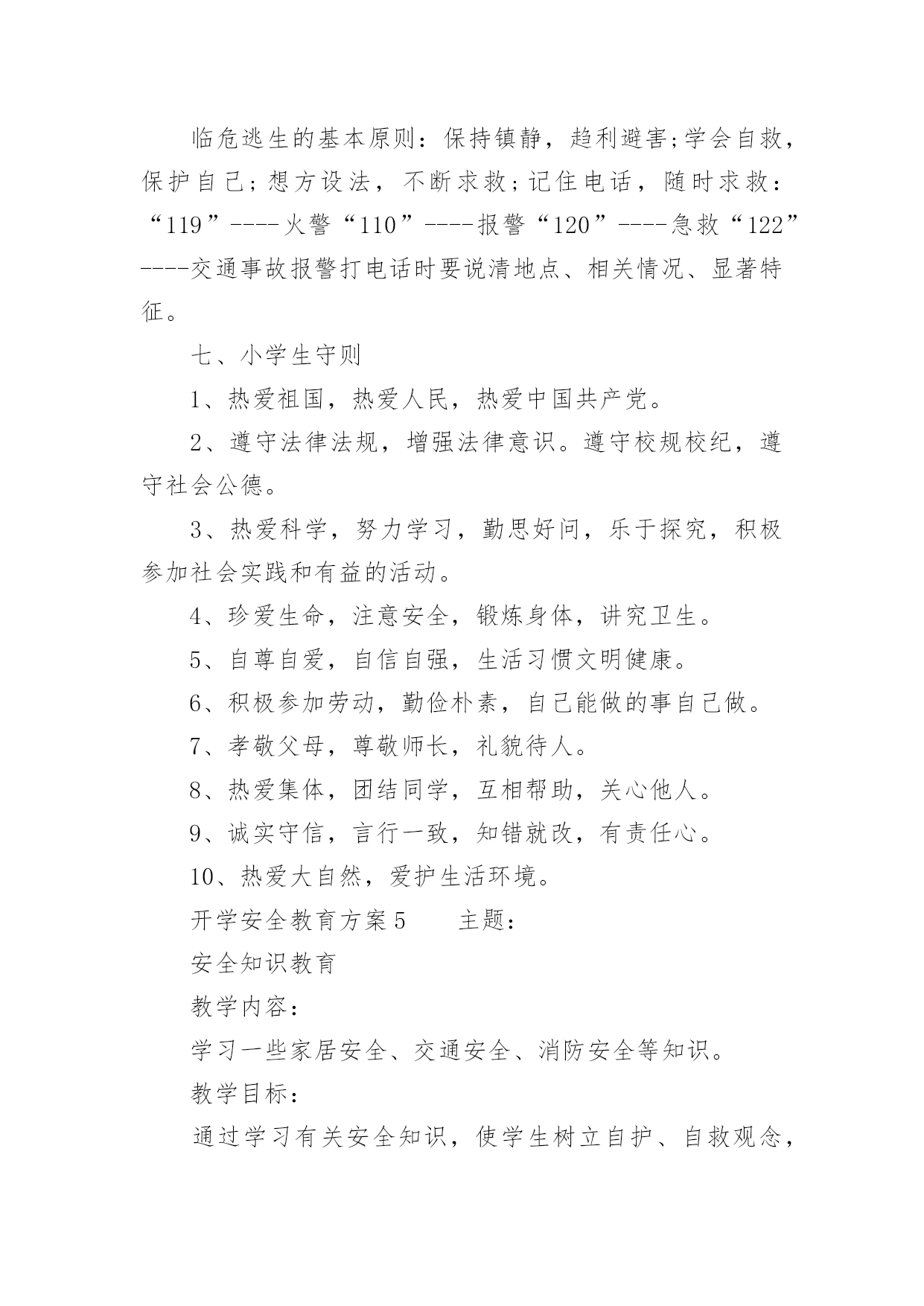 临危逃生的基本原则：保持镇静，趋利避害;学会自救，保护自己；想方设法，不断求救；记住电话，随时求救：“119”----火警“110”----报警“120”----急救“122”----交通事故报警打电话时要说清地点、相关情况、显著特征。

七、小学生守则

1、热爱祖国，热爱人民，热爱中国共产党。

2、遵守法律法规，增强法律意识。遵守校规校纪，遵守社会公德。

3、热爱科学，努力学习，勤思好问，乐于探究，积极参加社会实践和有益的活动。

4、珍爱生命，注意安全，锻炼身体，讲究卫生。

5、自尊自爱，自信自强，生活习惯文明健康。

6、积极参加劳动，勤俭朴素，自己能做的事自己做。

7、孝敬父母，尊敬师长，礼貌待人。

8、热爱集体，团结同学，互相帮助，关心他人。

9、诚实守信，言行一致，知错就改，有责任心。

10、热爱大自然，爱护生活环境。

开学安全教育方案5 主题：

安全知识教育

教学内容：

学习一些家居安全、交通安全、消防安全等知识。

教学目标：

通过学习有关安全知识，使学生树立自护、自救观念，